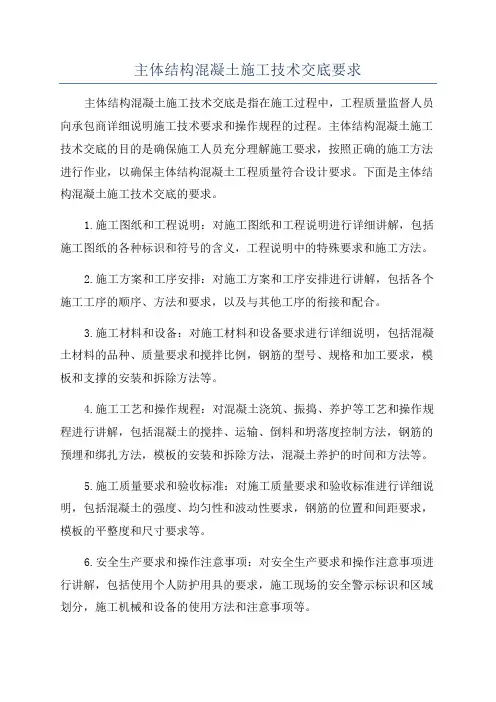 主体结构混凝土施工技术交底要求

主体结构混凝土施工技术交底是指在施工过程中，工程质量监督人员向承包商详细说明施工技术要求和操作规程的过程。主体结构混凝土施工技术交底的目的是确保施工人员充分理解施工要求，按照正确的施工方法进行作业，以确保主体结构混凝土工程质量符合设计要求。下面是主体结构混凝土施工技术交底的要求。

1.施工图纸和工程说明：对施工图纸和工程说明进行详细讲解，包括施工图纸的各种标识和符号的含义，工程说明中的特殊要求和施工方法。

2.施工方案和工序安排：对施工方案和工序安排进行讲解，包括各个施工工序的顺序、方法和要求，以及与其他工序的衔接和配合。

3.施工材料和设备：对施工材料和设备要求进行详细说明，包括混凝土材料的品种、质量要求和搅拌比例，钢筋的型号、规格和加工要求，模板和支撑的安装和拆除方法等。

4.施工工艺和操作规程：对混凝土浇筑、振捣、养护等工艺和操作规程进行讲解，包括混凝土的搅拌、运输、倒料和坍落度控制方法，钢筋的预埋和绑扎方法，模板的安装和拆除方法，混凝土养护的时间和方法等。

5.施工质量要求和验收标准：对施工质量要求和验收标准进行详细说明，包括混凝土的强度、均匀性和波动性要求，钢筋的位置和间距要求，模板的平整度和尺寸要求等。

6.安全生产要求和操作注意事项：对安全生产要求和操作注意事项进行讲解，包括使用个人防护用具的要求，施工现场的安全警示标识和区域划分，施工机械和设备的使用方法和注意事项等。